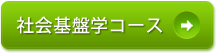 社会基盤学コース